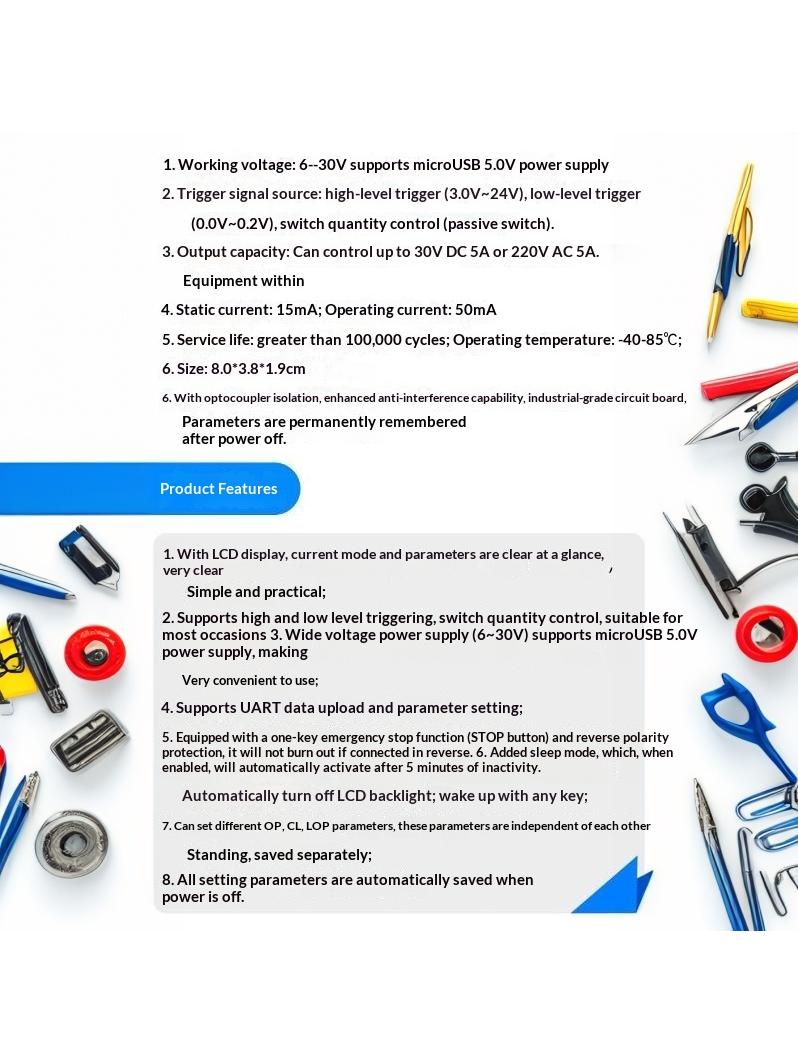 1. Working voltage: 6--30V supports microUSB 5.0V power supply

2. Trigger signal source: high-level trigger (3.0V~24V), low-level trigger (0.0V~0.2V), switch quantity control (passive switch).

3. Output capacity: Can control up to 30V DC 5A or 220V AC 5A. Equipment within

4. Static current: 15mA; Operating current: 50mA

5. Service life: greater than 100,000 cycles; Operating temperature: -40-85℃;

6. Size: 8.0*3.8*1.9cm

6. With optocoupler isolation, enhanced anti-interference capability, industrial-grade circuit board, Parameters are permanently remembered after power off.

Product Features

1. With LCD display, current mode and parameters are clear at a glance, very clear

Simple and practical;

2. Supports high and low level triggering, switch quantity control, suitable for most occasions 3. Wide voltage power supply (6~30V) supports microUSB 5.0V power supply, making

Very convenient to use;

4. Supports UART data upload and parameter setting;

5. Equipped with a one-key emergency stop function (STOP button) and reverse polarity protection, it will not burn out if connected in reverse. 6. Added sleep mode, which, when enabled, will automatically activate after 5 minutes of inactivity.

Automatically turn off LCD backlight; wake up with any key;

7. Can set different OP, CL, LOP parameters, these parameters are independent of each other

Standing, saved separately;

8. All setting parameters are automatically saved when power is off.